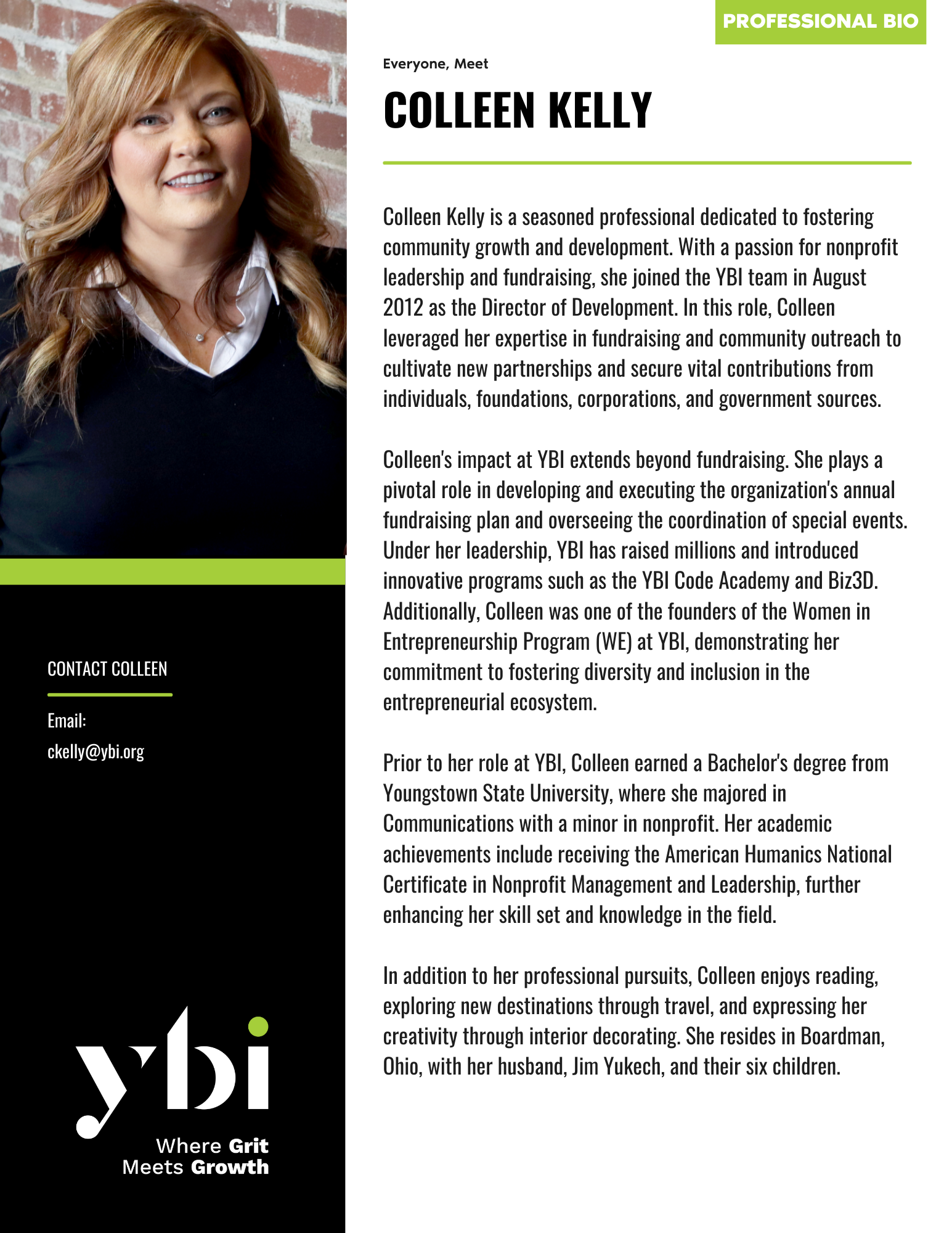 PROFESSIONAL BIO

Everyone, Meet

COLLEEN KELLY

Colleen Kelly is a seasoned professional dedicated to fostering community growth and development. With a passion for nonprofit leadership and fundraising, she joined the YBI team in August 2012 as the Director of Development. In this role, Colleen leveraged her expertise in fundraising and community outreach to cultivate new partnerships and secure vital contributions from individuals, foundations, corporations, and government sources.

Colleen's impact at YBI extends beyond fundraising. She plays a pivotal role in developing and executing the organization's annual fundraising plan and overseeing the coordination of special events. Under her leadership, YBI has raised millions and introduced innovative programs such as the YBI Code Academy and Biz3D. Additionally, Colleen was one of the founders of the Women in Entrepreneurship Program (WE) at YBI, demonstrating her commitment to fostering diversity and inclusion in the entrepreneurial ecosystem.

Prior to her role at YBI, Colleen earned a Bachelor's degree from Youngstown State University, where she majored in Communications with a minor in nonprofit. Her academic achievements include receiving the American Humanics National Certificate in Nonprofit Management and Leadership, further enhancing her skill set and knowledge in the field.

In addition to her professional pursuits, Colleen enjoys reading, exploring new destinations through travel, and expressing her creativity through interior decorating. She resides in Boardman, Ohio, with her husband, Jim Yukech, and their six children.

CONTACT COLLEEN

Email:
ckelly@ybi.org

ybi
Where Grit
Meets Growth